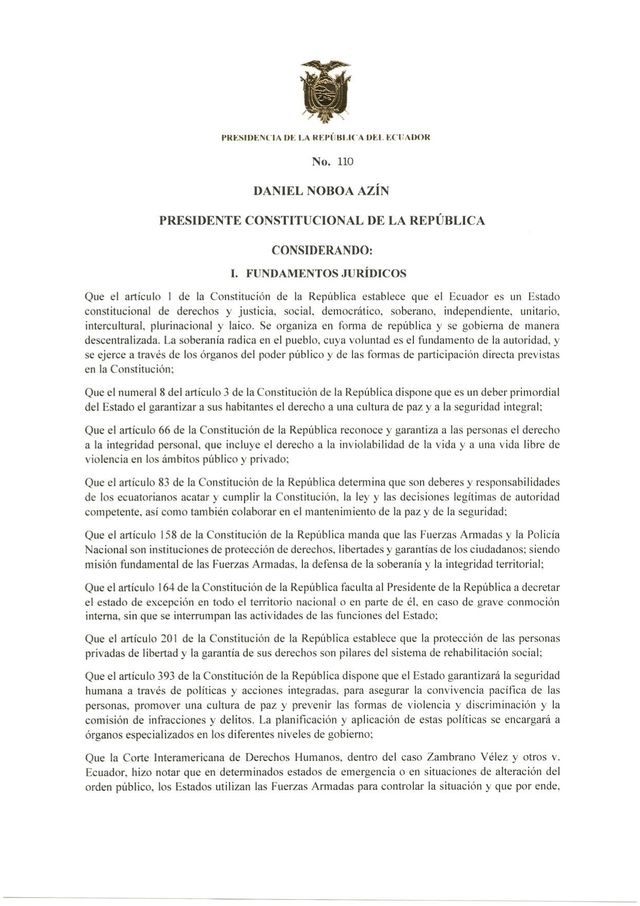 PRESIDENCIA DE LA REPÚBLICA DEL ECUADOR

No. 110

DANIEL NOBOA AZÍN

PRESIDENTE CONSTITUCIONAL DE LA REPÚBLICA

CONSIDERANDO:

I. FUNDAMENTOS JURÍDICOS

Que el artículo 1 de la Constitución de la República establece que el Ecuador es un Estado constitucional de derechos y justicia, social, democrático, soberano, independiente, unitario, intercultural, plurinacional y laico. Se organiza en forma de república y se gobierna de manera descentralizada. La soberanía radica en el pueblo, cuya voluntad es el fundamento de la autoridad, y se ejerce a través de los órganos del poder público y de las formas de participación directa previstas en la Constitución;

Que el numeral 8 del artículo 3 de la Constitución de la República dispone que es un deber primordial del Estado el garantizar a sus habitantes el derecho a una cultura de paz y a la seguridad integral;

Que el artículo 66 de la Constitución de la República reconoce y garantiza a las personas el derecho a la integridad personal, que incluye el derecho a la inviolabilidad de la vida y a una vida libre de violencia en los ámbitos público y privado;

Que el artículo 83 de la Constitución de la República determina que son deberes y responsabilidades de los ecuatorianos acatar y cumplir la Constitución, la ley y las decisiones legítimas de autoridad competente, así como también colaborar en el mantenimiento de la paz y de la seguridad;

Que el artículo 158 de la Constitución de la República manda que las Fuerzas Armadas y la Policía Nacional son instituciones de protección de derechos, libertades y garantías de los ciudadanos; siendo misión fundamental de las Fuerzas Armadas, la defensa de la soberanía y la integridad territorial;

Que el artículo 164 de la Constitución de la República faculta al Presidente de la República a decretar el estado de excepción en todo el territorio nacional o en parte de él, en caso de grave conmoción interna, sin que se interrumpan las actividades de las funciones del Estado;

Que el artículo 201 de la Constitución de la República establece que la protección de las personas privadas de libertad y la garantía de sus derechos son pilares del sistema de rehabilitación social;

Que el artículo 393 de la Constitución de la República dispone que el Estado garantizará la seguridad humana a través de políticas y acciones integradas, para asegurar la convivencia pacífica de las personas, promover una cultura de paz y prevenir las formas de violencia y discriminación y la comisión de infracciones y delitos. La planificación y aplicación de estas políticas se encargará a órganos especializados en los diferentes niveles de gobierno;

Que la Corte Interamericana de Derechos Humanos, dentro del caso Zambrano Vélez y otros v. Ecuador, hizo notar que en determinados estados de emergencia o en situaciones de alteración del orden público, los Estados utilizan las Fuerzas Armadas para controlar la situación y que por ende,